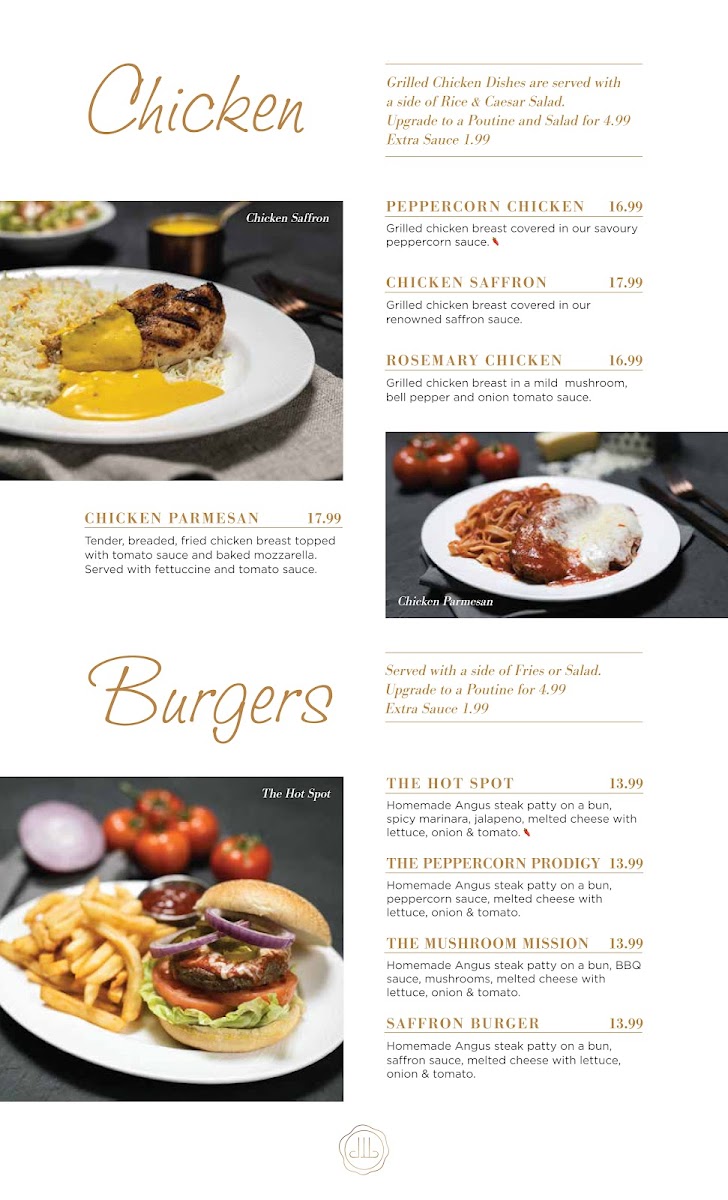 Chicken

Grilled Chicken Dishes are served with a side of Rice & Caesar Salad. Upgrade to a Poutine and Salad for 4.99 Extra Sauce 1.99

Chicken Saffron

PEPPERCORN CHICKEN 16.99
Grilled chicken breast covered in our savoury peppercorn sauce.

CHICKEN SAFFRON 17.99
Grilled chicken breast covered in our renowned saffron sauce.

ROSEMARY CHICKEN 16.99
Grilled chicken breast in a mild mushroom, bell pepper and onion tomato sauce.

CHICKEN PARMESAN 17.99
Tender, breaded, fried chicken breast topped with tomato sauce and baked mozzarella. Served with fettuccine and tomato sauce.

Chicken Parmesan

Burgers

Served with a side of Fries or Salad. Upgrade to a Poutine for 4.99 Extra Sauce 1.99

The Hot Spot

THE HOT SPOT 13.99
Homemade Angus steak patty on a bun, spicy marinara, jalapeno, melted cheese with lettuce, onion & tomato.

THE PEPPERCORN PRODIGY 13.99
Homemade Angus steak patty on a bun, peppercorn sauce, melted cheese with lettuce, onion & tomato.

THE MUSHROOM MISSION 13.99
Homemade Angus steak patty on a bun, BBQ sauce, mushrooms, melted cheese with lettuce, onion & tomato.

SAFFRON BURGER 13.99
Homemade Angus steak patty on a bun, saffron sauce, melted cheese with lettuce, onion & tomato.